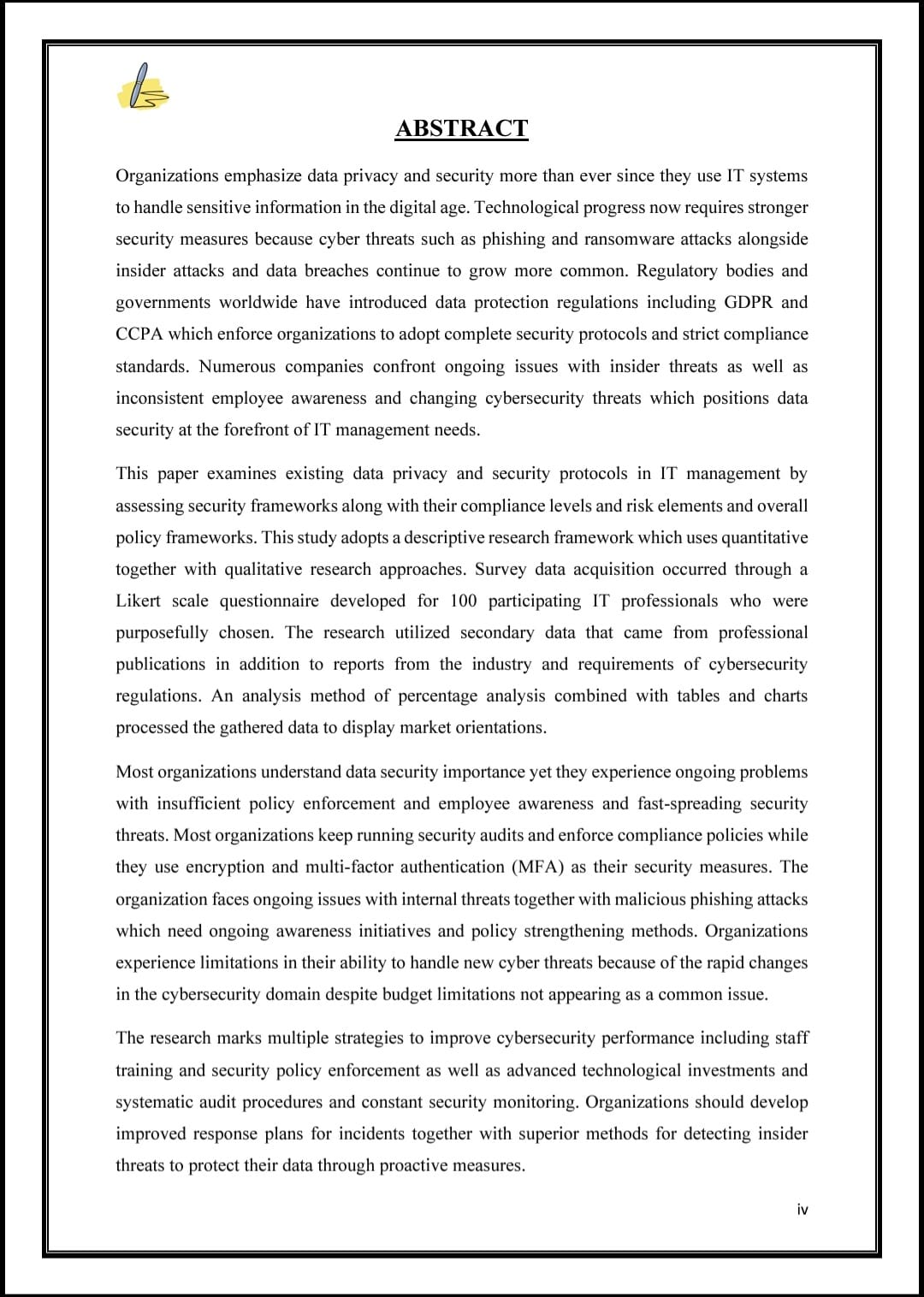 ABSTRACT

Organizations emphasize data privacy and security more than ever since they use IT systems to handle sensitive information in the digital age. Technological progress now requires stronger security measures because cyber threats such as phishing and ransomware attacks alongside insider attacks and data breaches continue to grow more common. Regulatory bodies and governments worldwide have introduced data protection regulations including GDPR and CCPA which enforce organizations to adopt complete security protocols and strict compliance standards. Numerous companies confront ongoing issues with insider threats as well as inconsistent employee awareness and changing cybersecurity threats which positions data security at the forefront of IT management needs.

This paper examines existing data privacy and security protocols in IT management by assessing security frameworks along with their compliance levels and risk elements and overall policy frameworks. This study adopts a descriptive research framework which uses quantitative together with qualitative research approaches. Survey data acquisition occurred through a Likert scale questionnaire developed for 100 participating IT professionals who were purposefully chosen. The research utilized secondary data that came from professional publications in addition to reports from the industry and requirements of cybersecurity regulations. An analysis method of percentage analysis combined with tables and charts processed the gathered data to display market orientations.

Most organizations understand data security importance yet they experience ongoing problems with insufficient policy enforcement and employee awareness and fast-spreading security threats. Most organizations keep running security audits and enforce compliance policies while they use encryption and multi-factor authentication (MFA) as their security measures. The organization faces ongoing issues with internal threats together with malicious phishing attacks which need ongoing awareness initiatives and policy strengthening methods. Organizations experience limitations in their ability to handle new cyber threats because of the rapid changes in the cybersecurity domain despite budget limitations not appearing as a common issue.

The research marks multiple strategies to improve cybersecurity performance including staff training and security policy enforcement as well as advanced technological investments and systematic audit procedures and constant security monitoring. Organizations should develop improved response plans for incidents together with superior methods for detecting insider threats to protect their data through proactive measures.

iv